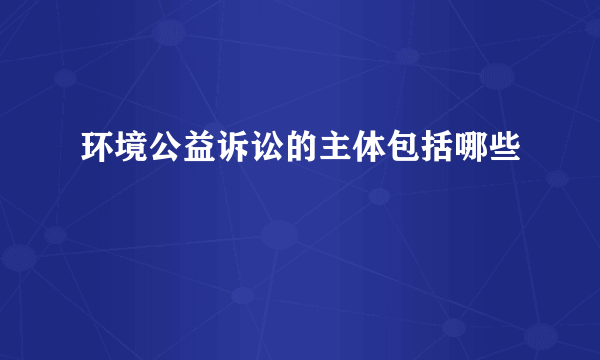 环境公益诉讼的主体包括哪些